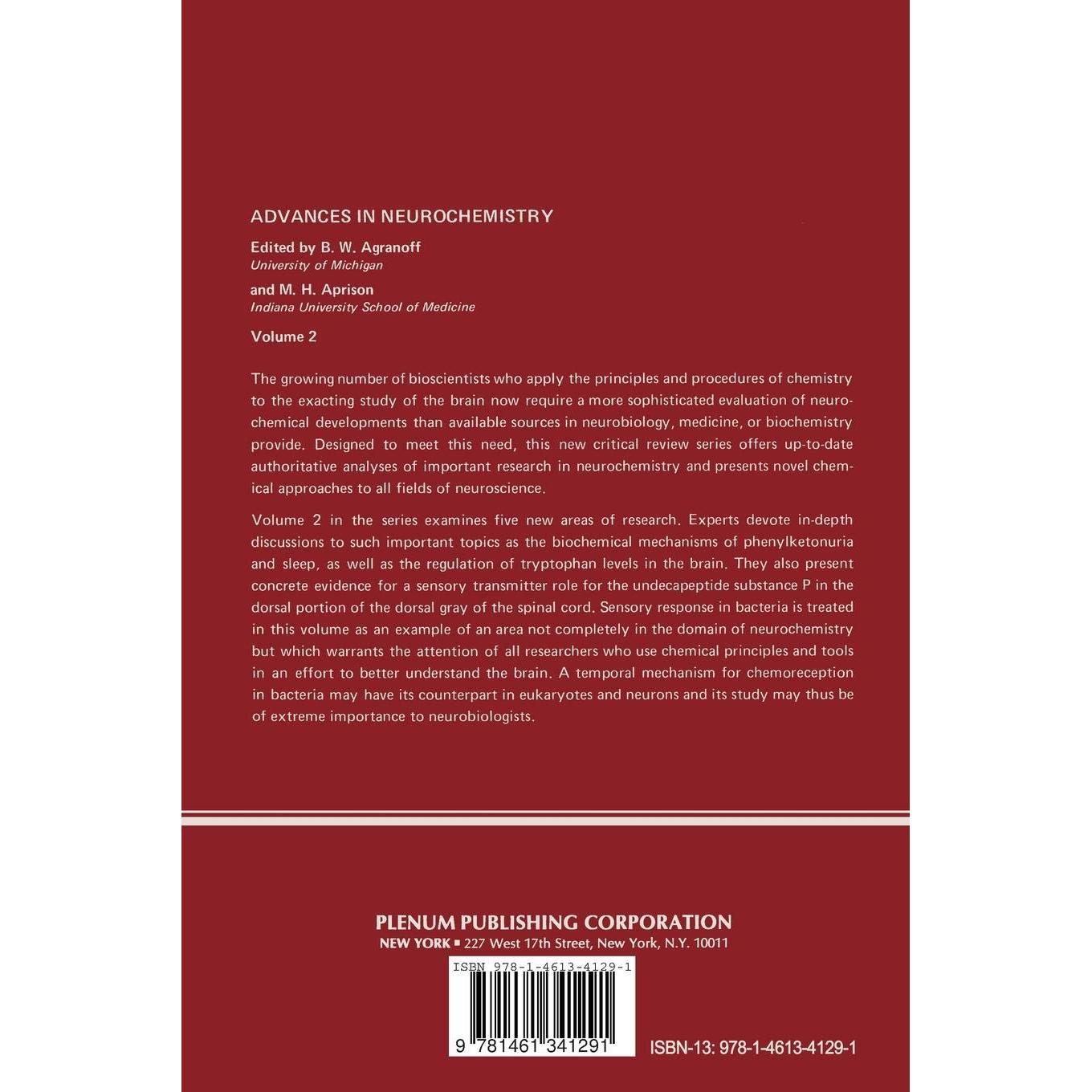 ADVANCES IN NEUROCHEMISTRY

Edited by B. W. Agranoff
University of Michigan

and M. H. Aprison
Indiana University School of Medicine

Volume 2

The growing number of bioscientists who apply the principles and procedures of chemistry to the exacting study of the brain now require a more sophisticated evaluation of neurochemical developments than available sources in neurobiology, medicine, or biochemistry provide. Designed to meet this need, this new critical review series offers up-to-date authoritative analyses of important research in neurochemistry and presents novel chemical approaches to all fields of neuroscience.

Volume 2 in the series examines five new areas of research. Experts devote in-depth discussions to such important topics as the biochemical mechanisms of phenylketonuria and sleep, as well as the regulation of tryptophan levels in the brain. They also present concrete evidence for a sensory transmitter role for the undecapeptide substance P in the dorsal portion of the dorsal gray of the spinal cord. Sensory response in bacteria is treated in this volume as an example of an area not completely in the domain of neurochemistry but which warrants the attention of all researchers who use chemical principles and tools in an effort to better understand the brain. A temporal mechanism for chemoreception in bacteria may have its counterpart in eukaryotes and neurons and its study may thus be of extreme importance to neurobiologists.

PLENUM PUBLISHING CORPORATION
NEW YORK ▪ 227 West 17th Street, New York, N.Y. 10011

ISBN 978-1-4613-4129-1

9 781461 341291

ISBN-13: 978-1-4613-4129-1